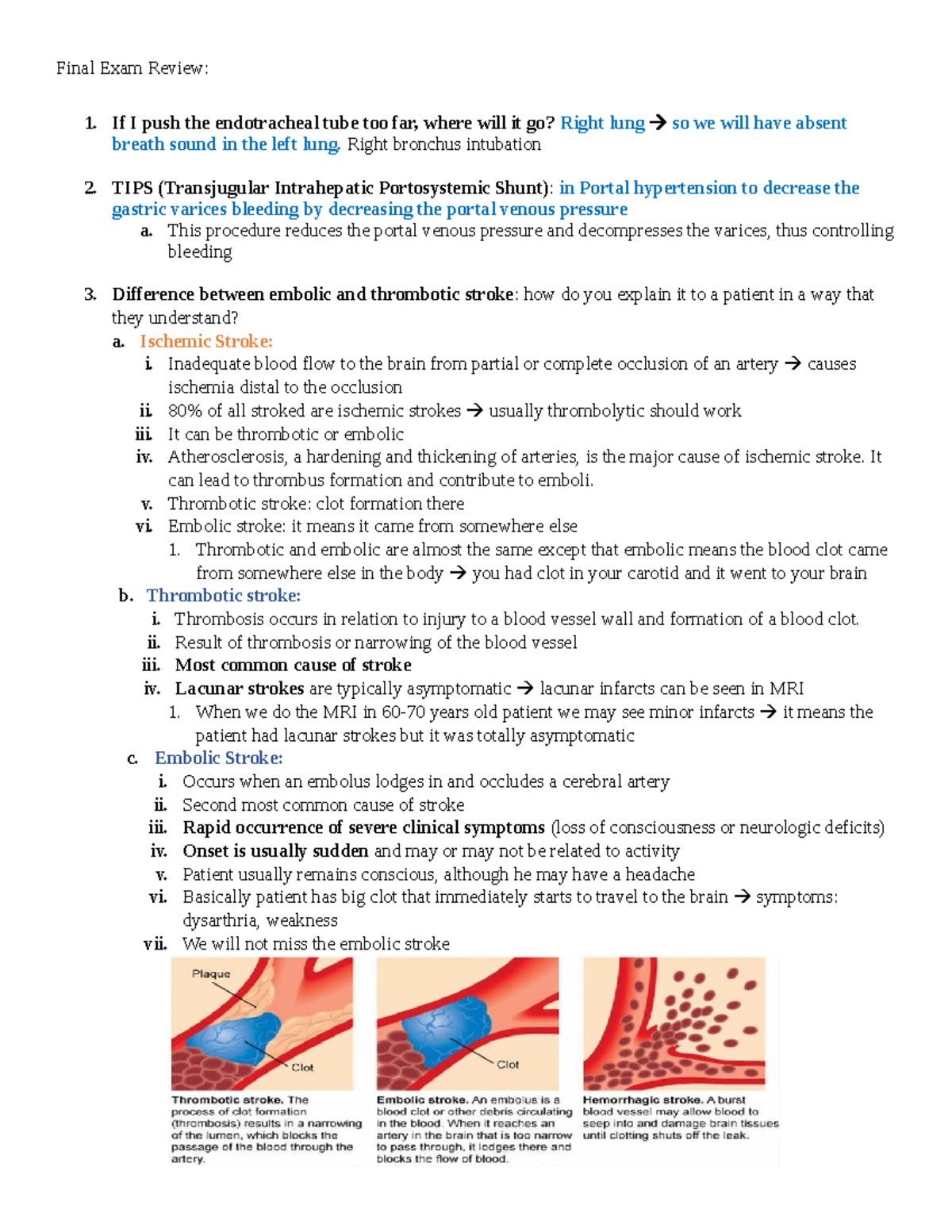 Final Exam Review:

1. If I push the endotracheal tube too far, where will it go? Right lung → so we will have absent breath sound in the left lung. Right bronchus intubation

2. TIPS (Transjugular Intrahepatic Portosystemic Shunt): in Portal hypertension to decrease the gastric varices bleeding by decreasing the portal venous pressure
a. This procedure reduces the portal venous pressure and decompresses the varices, thus controlling bleeding

3. Difference between embolic and thrombotic stroke: how do you explain it to a patient in a way that they understand?
a. Ischemic Stroke:
i. Inadequate blood flow to the brain from partial or complete occlusion of an artery → causes ischemia distal to the occlusion
ii. 80% of all stroked are ischemic strokes → usually thrombolytic should work
iii. It can be thrombotic or embolic
iv. Atherosclerosis, a hardening and thickening of arteries, is the major cause of ischemic stroke. It can lead to thrombus formation and contribute to emboli.
v. Thrombotic stroke: clot formation there
vi. Embolic stroke: it means it came from somewhere else
1. Thrombotic and embolic are almost the same except that embolic means the blood clot came from somewhere else in the body → you had clot in your carotid and it went to your brain
b. Thrombotic stroke:
i. Thrombosis occurs in relation to injury to a blood vessel wall and formation of a blood clot.
ii. Result of thrombosis or narrowing of the blood vessel
iii. Most common cause of stroke
iv. Lacunar strokes are typically asymptomatic → lacunar infarcts can be seen in MRI
1. When we do the MRI in 60-70 years old patient we may see minor infarcts → it means the patient had lacunar strokes but it was totally asymptomatic
c. Embolic Stroke:
i. Occurs when an embolus lodges in and occludes a cerebral artery
ii. Second most common cause of stroke
iii. Rapid occurrence of severe clinical symptoms (loss of consciousness or neurologic deficits)
iv. Onset is usually sudden and may or may not be related to activity
v. Patient usually remains conscious, although he may have a headache
vi. Basically patient has big clot that immediately starts to travel to the brain → symptoms: dysarthria, weakness
vii. We will not miss the embolic stroke

Plaque
Clot

Thrombotic stroke. The process of clot formation (thrombosis) results in a narrowing of the lumen, which blocks the passage of the blood through the artery.

Clot

Embolic stroke. An embolus is a blood clot or other debris circulating in the blood. When it reaches an artery in the brain that is too narrow to pass through, it lodges there and blocks the flow of blood.

Hemorrhagic stroke. A burst blood vessel may allow blood to seep into and damage brain tissues until clotting shuts off the leak.